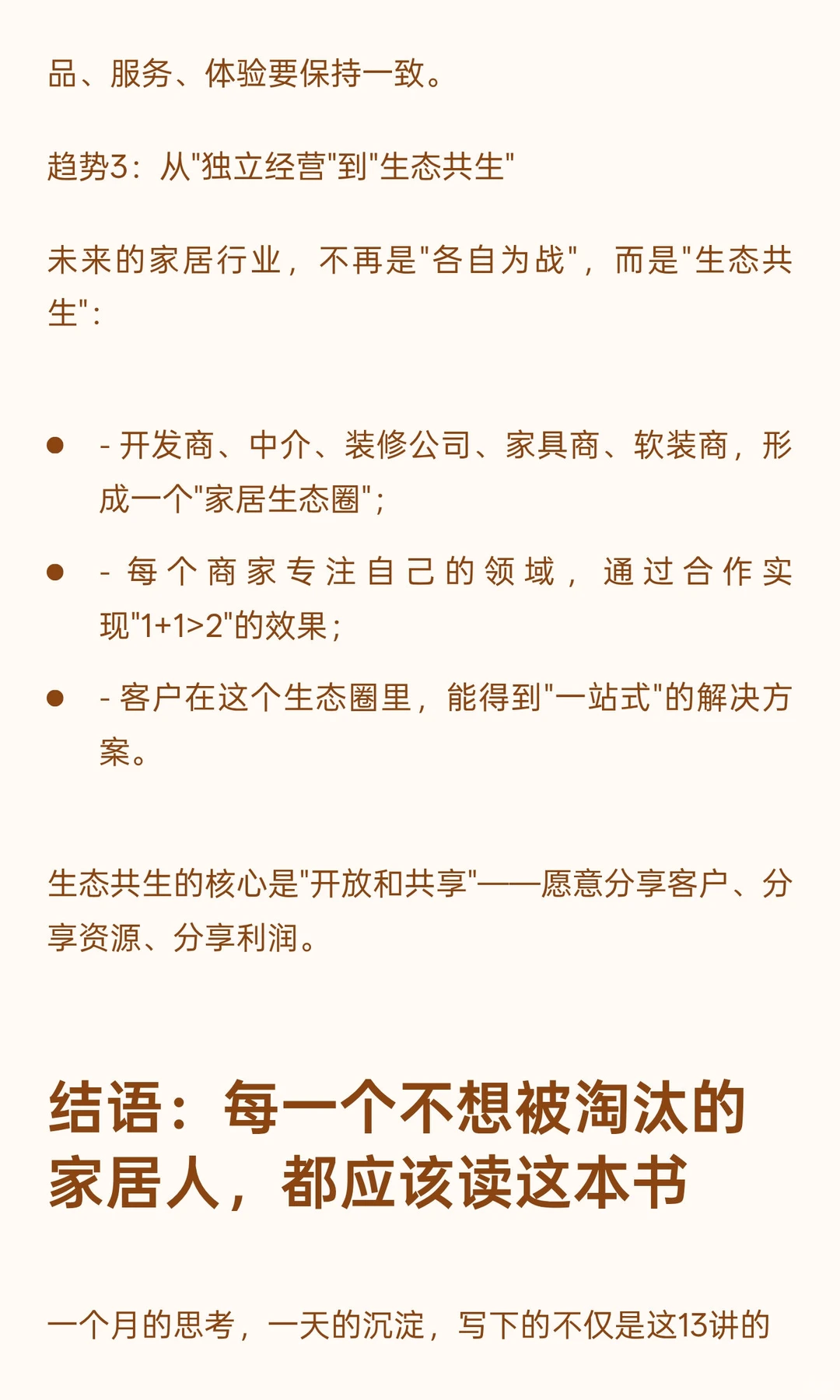 品、服务、体验要保持一致。

趋势3：从"独立经营"到"生态共生"

未来的家居行业，不再是"各自为战"，而是"生态共生"：

- - 开发商、中介、装修公司、家具商、软装商，形成一个"家居生态圈"；
- - 每个商家专注自己的领域，通过合作实现"1+1>2"的效果；
- - 客户在这个生态圈里，能得到"一站式"的解决方案。

生态共生的核心是"开放和共享"——愿意分享客户、分享资源、分享利润。

结语：每一个不想被淘汰的家居人，都应该读这本书

一个月的思考，一天的沉淀，写下的不仅是这13讲的